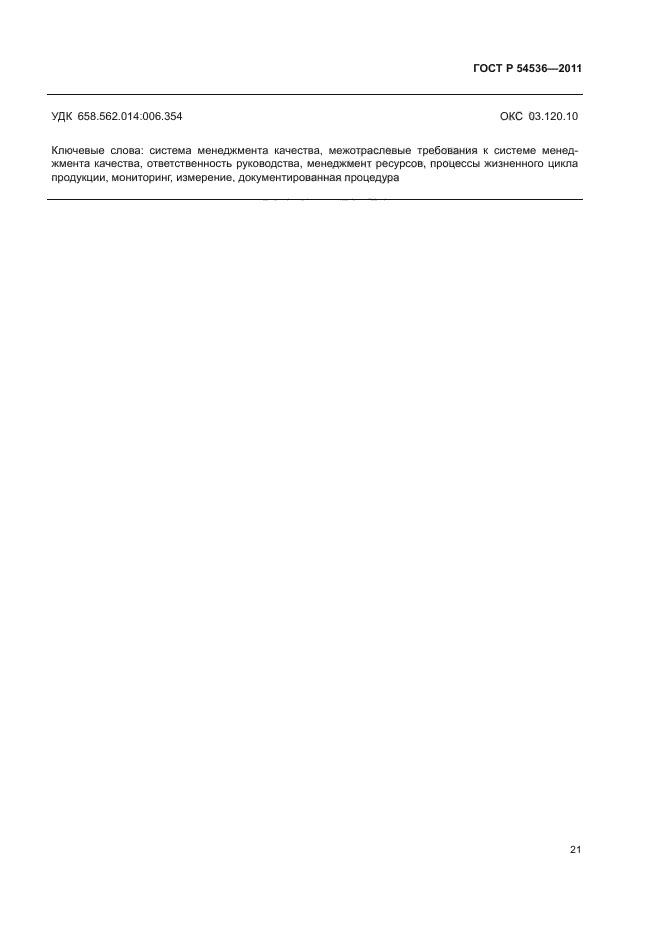 ГОСТ Р 54536—2011

УДК 658.562.014:006.354

ОКС 03.120.10

Ключевые слова: система менеджмента качества, межотраслевые требования к системе менеджмента качества, ответственность руководства, менеджмент ресурсов, процессы жизненного цикла продукции, мониторинг, измерение, документированная процедура

21